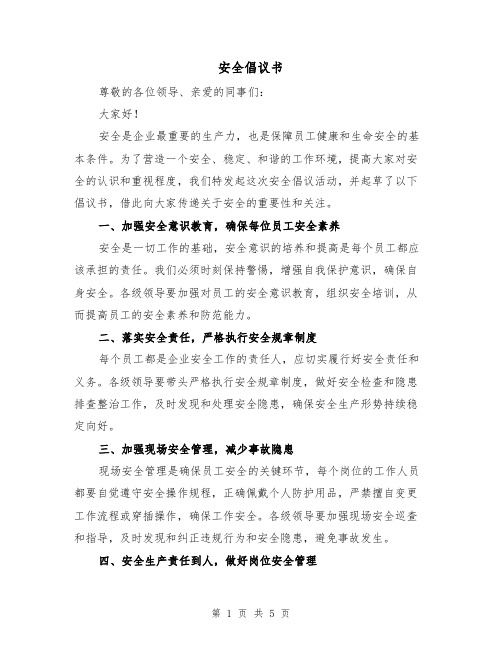 安全倡议书

尊敬的各位领导、亲爱的同事们：

大家好！

安全是企业最重要的生产力，也是保障员工健康和生命安全的基本条件。为了营造一个安全、稳定、和谐的工作环境，提高大家对安全的认识和重视程度，我们特发起这次安全倡议活动，并起草了以下倡议书，借此向大家传递关于安全的重要性和关注。

一、加强安全意识教育，确保每位员工安全素养

安全是一切工作的基础，安全意识的培养和提高是每个员工都应该承担的责任。我们必须时刻保持警惕，增强自我保护意识，确保自身安全。各级领导要加强对员工的安全意识教育，组织安全培训，从而提高员工的安全素养和防范能力。

二、落实安全责任，严格执行安全规章制度

每个员工都是企业安全工作的责任人，应切实履行好安全责任和义务。各级领导要带头严格执行安全规章制度，做好安全检查和隐患排查整治工作，及时发现和处理安全隐患，确保安全生产形势持续稳定向好。

三、加强现场安全管理，减少事故隐患

现场安全管理是确保员工安全的关键环节，每个岗位的工作人员都要自觉遵守安全操作规程，正确佩戴个人防护用品，严禁擅自变更工作流程或穿插操作，确保工作安全。各级领导要加强现场安全巡查和指导，及时发现和纠正违规行为和安全隐患，避免事故发生。

四、安全生产责任到人，做好岗位安全管理

第 1 页 共 5 页